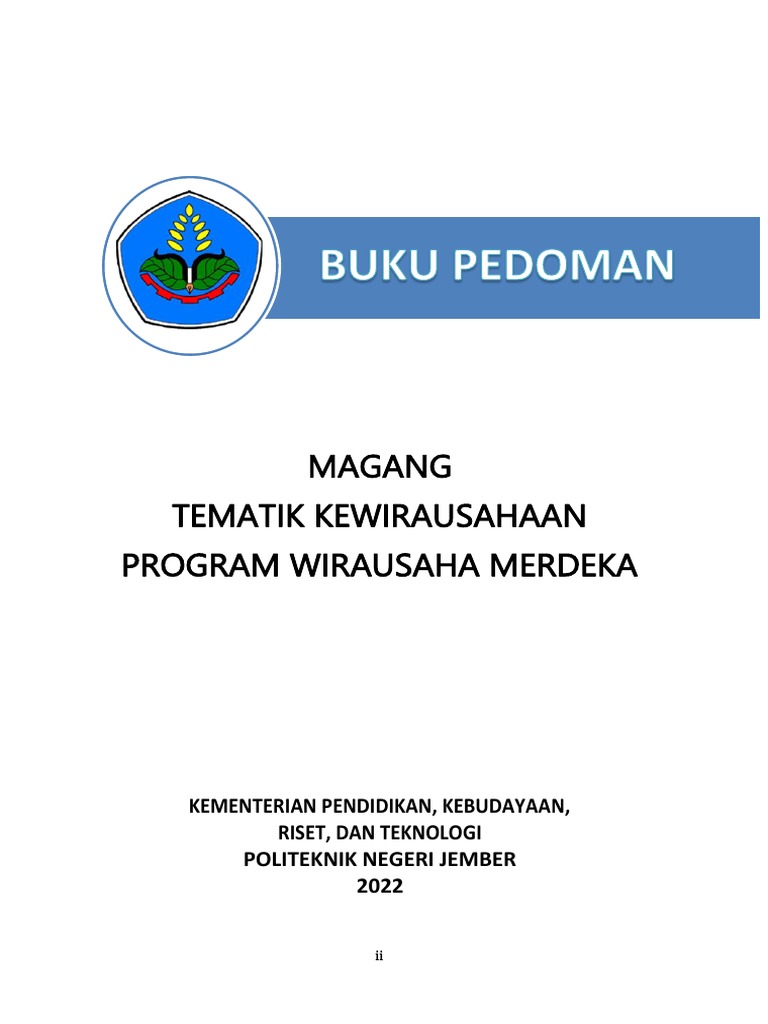 BUKU PEDOMAN

MAGANG
TEMATIK KEWIRAUSAHAAN
PROGRAM WIRAUSAHA MERDEKA

KEMENTERIAN PENDIDIKAN, KEBUDAYAAN,
RISET, DAN TEKNOLOGI
POLITEKNIK NEGERI JEMBER
2022

ii